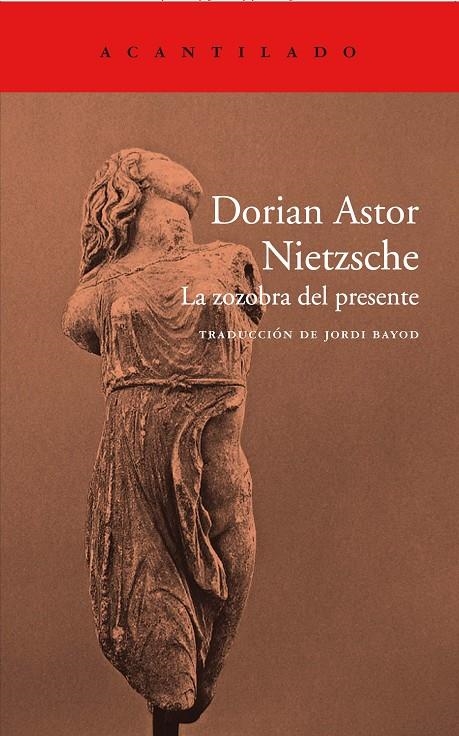 ACANTILADO

Dorian Astor
Nietzsche
La zozobra del presente

TRADUCCIÓN DE JORDI BAYOD